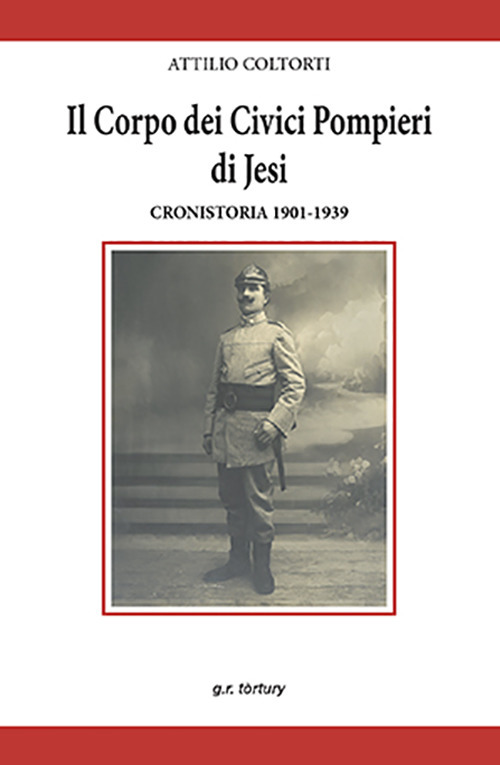 ATTILIO COLTORTI

Il Corpo dei Civici Pompieri di Jesi

CRONISTORIA 1901-1939

g.r. tòrtury